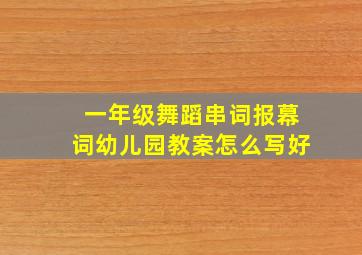 一年级舞蹈串词报幕词幼儿园教案怎么写好